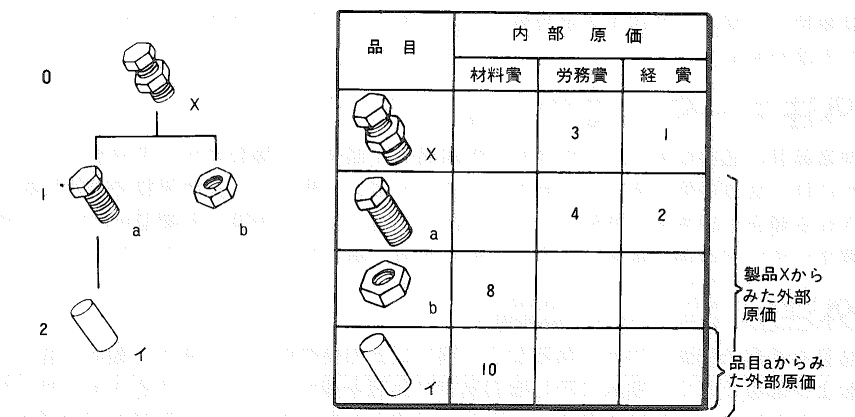 0

X

1

a

b

2

イ

| 品 目 | 内 部 原 価 | | |
|---|---|---|---|
| | 材料費 | 労務費 | 経 費 |
| X | | 3 | 1 |
| a | | 4 | 2 |
| b | 8 | | |
| イ | 10 | | |

製品Xからみた外部原価

品目aからみた外部原価